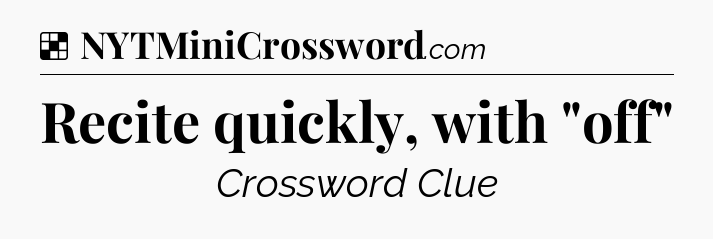 NYTMiniCrossword.com

Recite quickly, with "off"

Crossword Clue